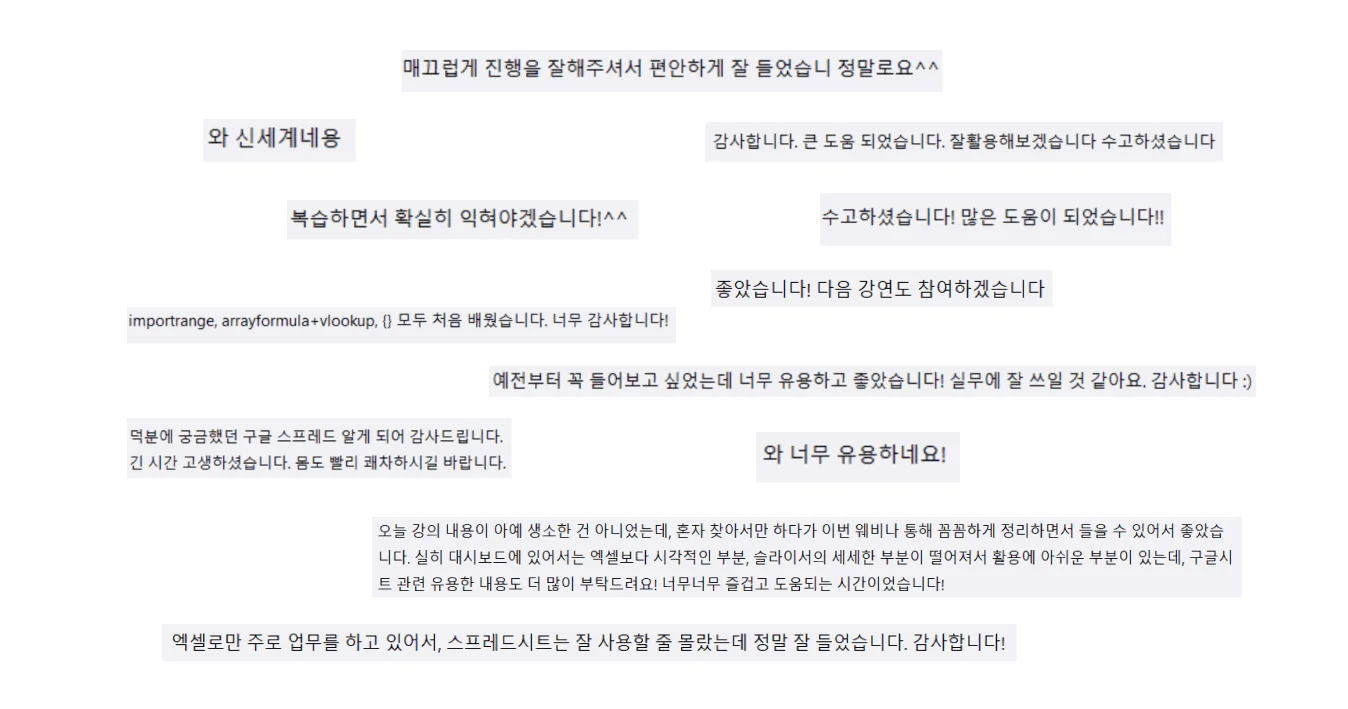 매끄럽게 진행을 잘해주셔서 편안하게 잘 들었습니 정말로요^^

와 신세계네용

감사합니다. 큰 도움 되었습니다. 잘활용해보겠습니다 수고하셨습니다

복습하면서 확실히 익혀야겠습니다!^^

수고하셨습니다! 많은 도움이 되었습니다!!

좋았습니다! 다음 강연도 참여하겠습니다

importrange, arrayformula+vlookup, {} 모두 처음 배웠습니다. 너무 감사합니다!

예전부터 꼭 들어보고 싶었는데 너무 유용하고 좋았습니다! 실무에 잘 쓰일 것 같아요. 감사합니다 :)

덕분에 궁금했던 구글 스프레드 알게 되어 감사드립니다.
긴 시간 고생하셨습니다. 몸도 빨리 쾌차하시길 바랍니다.

와 너무 유용하네요!

오늘 강의 내용이 아예 생소한 건 아니었는데, 혼자 찾아서만 하다가 이번 웨비나 통해 꼼꼼하게 정리하면서 들을 수 있어서 좋았습니다. 실히 대시보드에 있어서는 엑셀보다 시각적인 부분, 슬라이서의 세세한 부분이 떨어져서 활용에 아쉬운 부분이 있는데, 구글시트 관련 유용한 내용도 더 많이 부탁드려요! 너무너무 즐겁고 도움되는 시간이었습니다!

엑셀로만 주로 업무를 하고 있어서, 스프레드시트는 잘 사용할 줄 몰랐는데 정말 잘 들었습니다. 감사합니다!